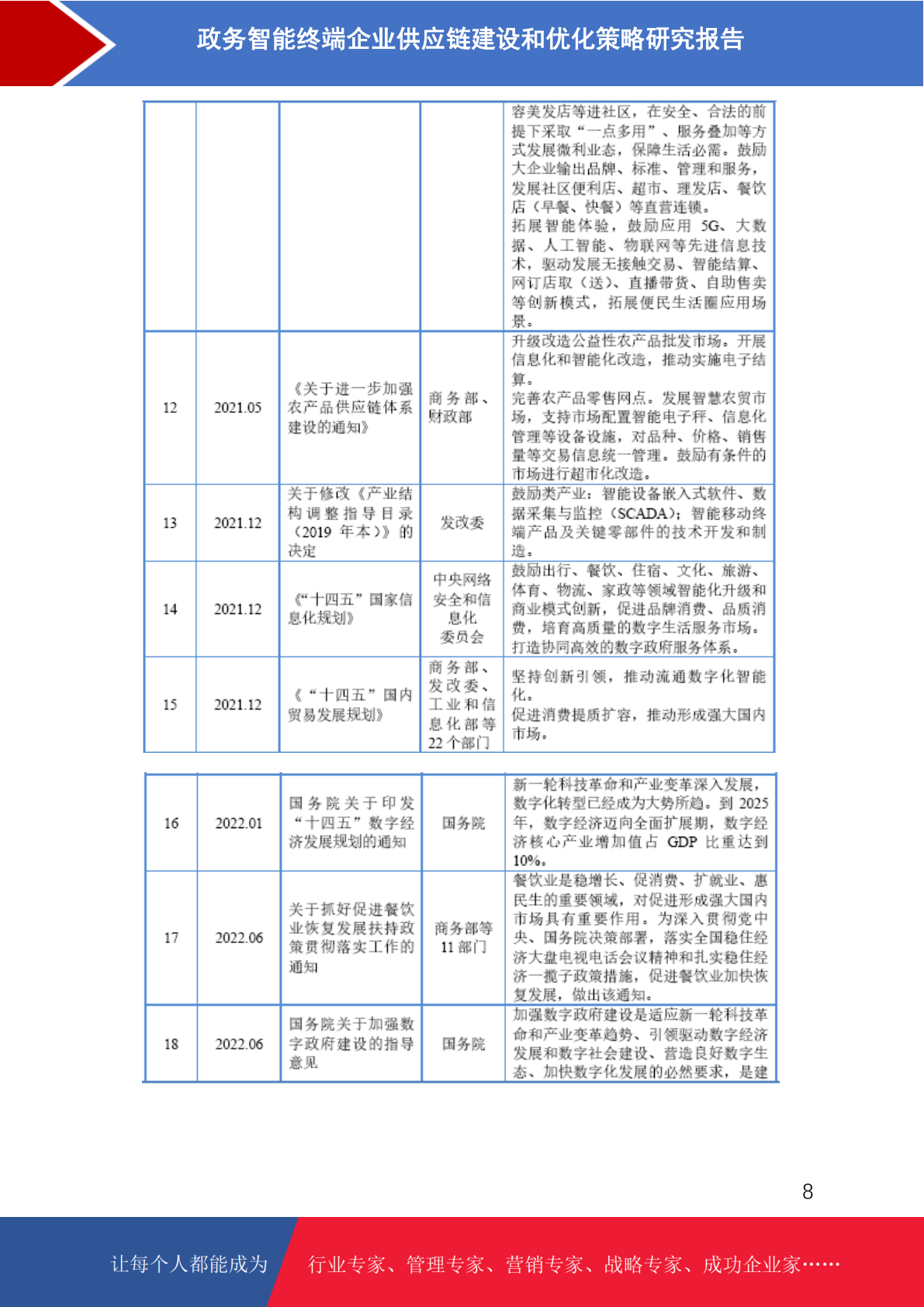 政务智能终端企业供应链建设和优化策略研究报告

|  |  |  |  |  |
|---|---|---|---|---|
|  |  |  |  | 容美发店等进社区，在安全、合法的前提下采取“一点多用”、服务叠加等方式发展微利业态，保障生活必需。鼓励大企业输出品牌、标准、管理和服务，发展社区便利店、超市、理发店、餐饮店（早餐、快餐）等直营连锁。拓展智能体验，鼓励应用 5G、大数据、人工智能、物联网等先进信息技术，驱动发展无接触交易、智能结算、网订店取（送）、直播带货、自助售卖等创新模式，拓展便民生活圈应用场景。 |
| 12 | 2021.05 | 《关于进一步加强农产品供应链体系建设的通知》 | 商务部、财政部 | 升级改造公益性农产品批发市场。开展信息化和智能化改造，推动实施电子结算。完善农产品零售网点。发展智慧农贸市场，支持市场配置智能电子秤、信息化管理等设备设施，对品种、价格、销售量等交易信息统一管理。鼓励有条件的市场进行超市化改造。 |
| 13 | 2021.12 | 关于修改《产业结构调整指导目录（2019 年本）》的决定 | 发改委 | 鼓励类产业：智能设备嵌入式软件、数据采集与监控（SCADA）；智能移动终端产品及关键零部件的技术开发和制造。 |
| 14 | 2021.12 | 《“十四五”国家信息化规划》 | 中央网络安全和信息化委员会 | 鼓励出行、餐饮、住宿、文化、旅游、体育、物流、家政等领域智能化升级和商业模式创新，促进品牌消费、品质消费，培育高质量的数字生活服务市场。打造协同高效的数字政府服务体系。 |
| 15 | 2021.12 | 《“十四五”国内贸易发展规划》 | 商务部、发改委、工业和信息化部等 22 个部门 | 坚持创新引领，推动流通数字化智能化。促进消费提质扩容，推动形成强大国内市场。 |

|  |  |  |  |  |
|---|---|---|---|---|
| 16 | 2022.01 | 国务院关于印发“十四五”数字经济发展规划的通知 | 国务院 | 新一轮科技革命和产业变革深入发展，数字化转型已经成为大势所趋。到 2025 年，数字经济迈向全面扩展期，数字经济核心产业增加值占 GDP 比重达到 10%。 |
| 17 | 2022.06 | 关于抓好促进餐饮业恢复发展扶持政策贯彻落实工作的通知 | 商务部等 11 部门 | 餐饮业是稳增长、促消费、扩就业、惠民生的重要领域，对促进形成强大国内市场具有重要作用。为深入贯彻党中央、国务院决策部署，落实全国稳住经济大盘电视电话会议精神和扎实稳住经济一揽子政策措施，促进餐饮业加快恢复发展，做出该通知。 |
| 18 | 2022.06 | 国务院关于加强数字政府建设的指导意见 | 国务院 | 加强数字政府建设是适应新一轮科技革命和产业变革趋势、引领驱动数字经济发展和数字社会建设、营造良好数字生态、加快数字化发展的必然要求，是建 |

8

让每个人都能成为 行业专家、管理专家、营销专家、战略专家、成功企业家……